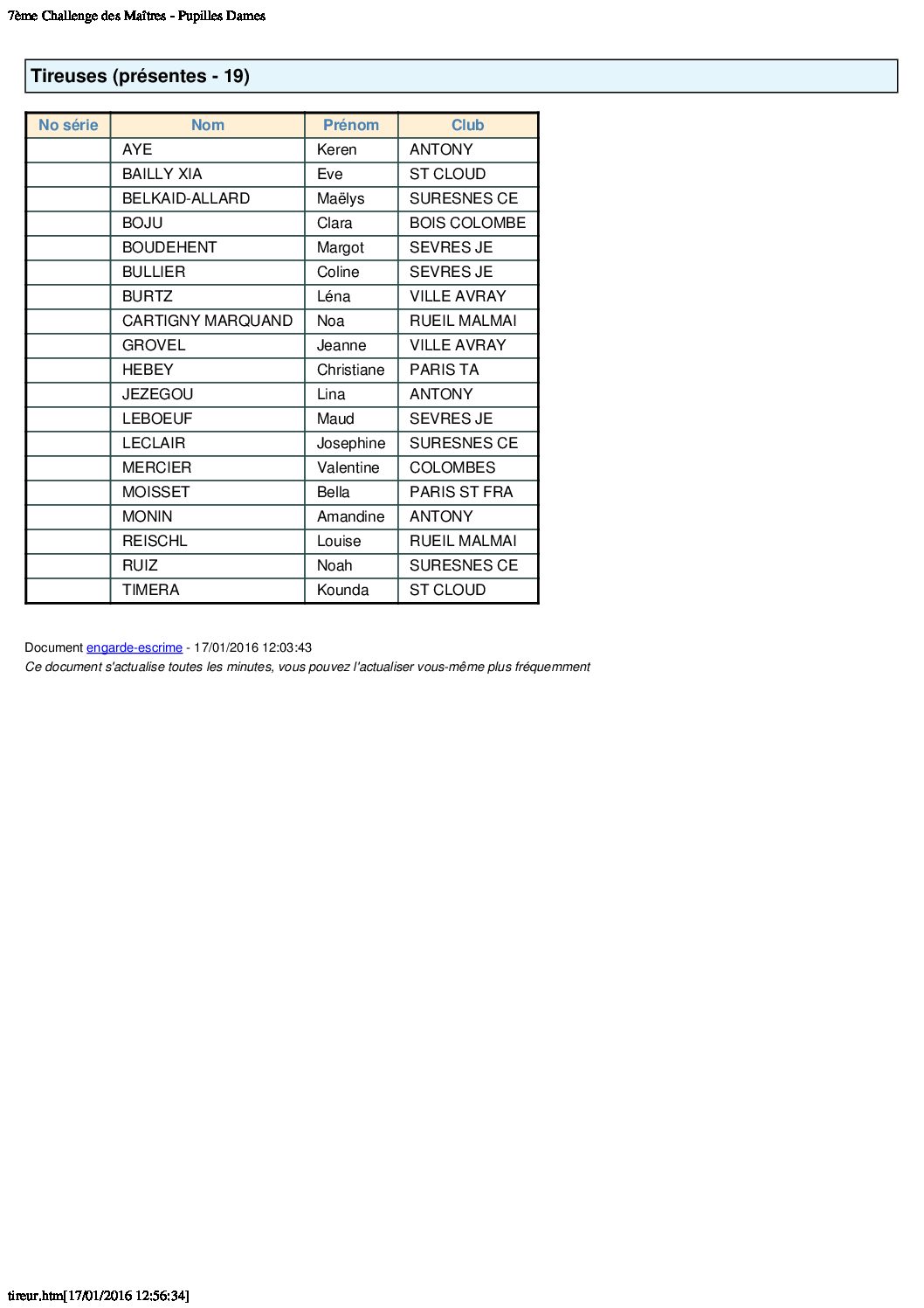 7ème Challenge des Maîtres - Pupilles Dames

Tireuses (présentes - 19)

| No série | Nom | Prénom | Club |
|---|---|---|---|
| | AYE | Keren | ANTONY |
| | BAILLY XIA | Eve | ST CLOUD |
| | BELKAID-ALLARD | Maëlys | SURESNES CE |
| | BOJU | Clara | BOIS COLOMBE |
| | BOUDEHENT | Margot | SEVRES JE |
| | BULLIER | Coline | SEVRES JE |
| | BURTZ | Léna | VILLE AVRAY |
| | CARTIGNY MARQUAND | Noa | RUEIL MALMAI |
| | GROVEL | Jeanne | VILLE AVRAY |
| | HEBEY | Christiane | PARIS TA |
| | JEZEGOU | Lina | ANTONY |
| | LEBOEUF | Maud | SEVRES JE |
| | LECLAIR | Josephine | SURESNES CE |
| | MERCIER | Valentine | COLOMBES |
| | MOISSET | Bella | PARIS ST FRA |
| | MONIN | Amandine | ANTONY |
| | REISCHL | Louise | RUEIL MALMAI |
| | RUIZ | Noah | SURESNES CE |
| | TIMERA | Kounda | ST CLOUD |

Document engarde-escrime - 17/01/2016 12:03:43
Ce document s'actualise toutes les minutes, vous pouvez l'actualiser vous-même plus fréquemment

tireur.htm[17/01/2016 12:56:34]